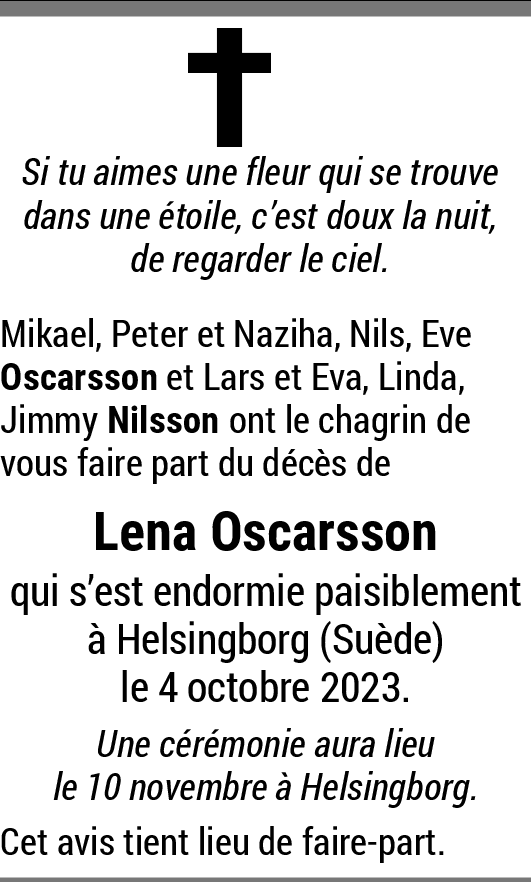 Si tu aimes une fleur qui se trouve dans une étoile, c'est doux la nuit, de regarder le ciel.

Mikael, Peter et Naziha, Nils, Eve Oscarsson et Lars et Eva, Linda, Jimmy Nilsson ont le chagrin de vous faire part du décès de

Lena Oscarsson

qui s'est endormie paisiblement à Helsingborg (Suède) le 4 octobre 2023.

Une cérémonie aura lieu le 10 novembre à Helsingborg.

Cet avis tient lieu de faire-part.